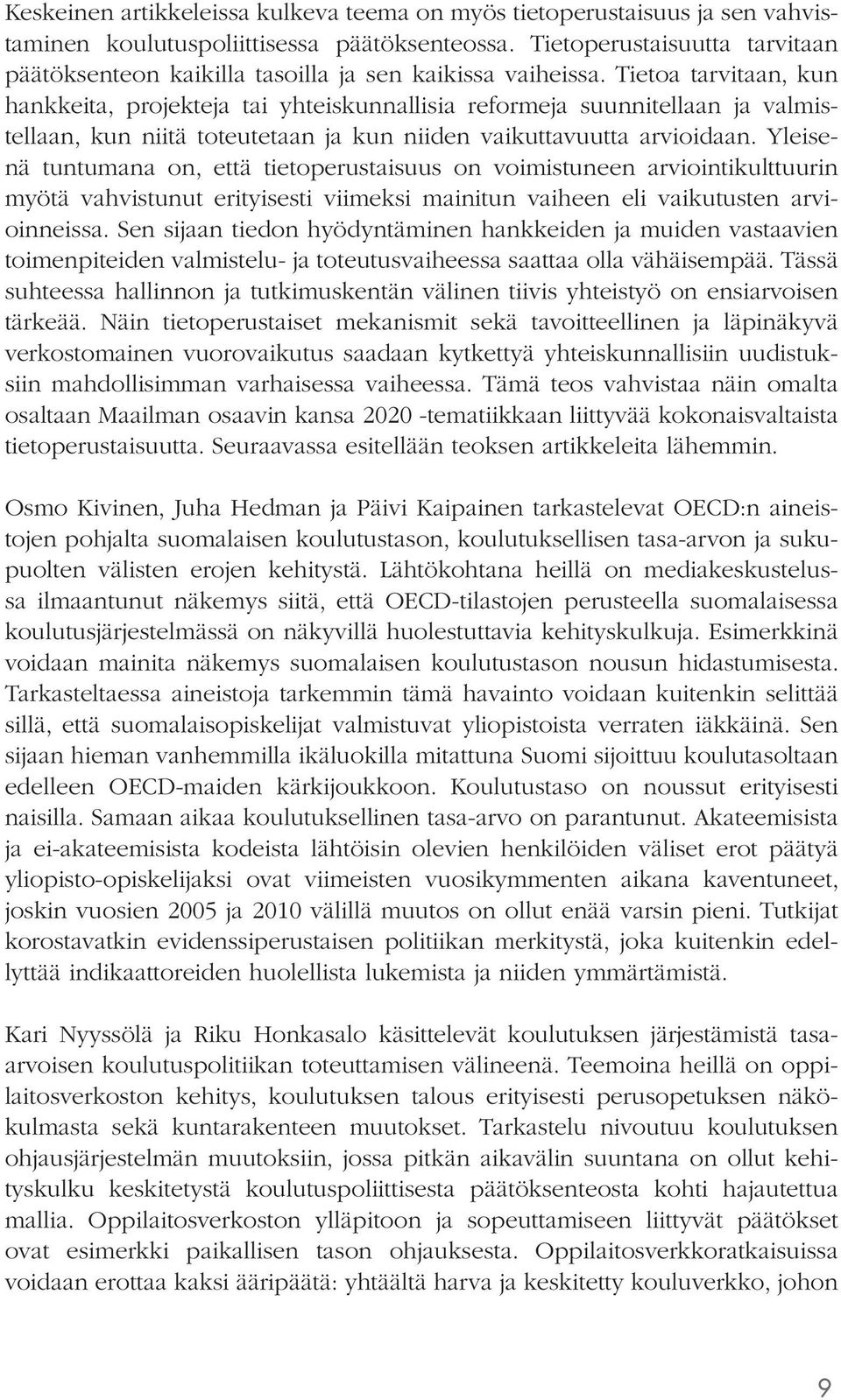 Keskeinen artikkeleissa kulkeva teema on myös tietoperustaisuus ja sen vahvistaminen koulutuspoliittisessa päätöksenteossa. Tietoperustaisuutta tarvitaan päätöksenteon kaikilla tasoilla ja sen kaikissa vaiheissa. Tietoa tarvitaan, kun hankkeita, projekteja tai yhteiskunnallisia reformeja suunnitellaan ja valmistellaan, kun niitä toteutetaan ja kun niiden vaikuttavuutta arvioidaan. Yleisenä tuntumana on, että tietoperustaisuus on voimistuneen arviointikulttuurin myötä vahvistunut erityisesti viimeksi mainitun vaiheen eli vaikutusten arvioinneissa. Sen sijaan tiedon hyödyntäminen hankkeiden ja muiden vastaavien toimenpiteiden valmistelu- ja toteutusvaiheessa saattaa olla vähäisempää. Tässä suhteessa hallinnon ja tutkimuskentän välinen tiivis yhteistyö on ensiarvoisen tärkeää. Näin tietoperustaiset mekanismit sekä tavoitteellinen ja läpinäkyvä verkostomainen vuorovaikutus saadaan kytkettyä yhteiskunnallisiin uudistuksiin mahdollisimman varhaisessa vaiheessa. Tämä teos vahvistaa näin omalta osaltaan Maailman osaavin kansa 2020 -tematiikkaan liittyvää kokonaisvaltaista tietoperustaisuutta. Seuraavassa esitellään teoksen artikkeleita lähemmin.

Osmo Kivinen, Juha Hedman ja Päivi Kaipainen tarkastelevat OECD:n aineistojen pohjalta suomalaisen koulutustason, koulutuksellisen tasa-arvon ja sukupuolten välisten erojen kehitystä. Lähtökohtana heillä on mediakeskustelussa ilmaantunut näkemys siitä, että OECD-tilastojen perusteella suomalaisessa koulutusjärjestelmässä on näkyvillä huolestuttavia kehityskulkuja. Esimerkkinä voidaan mainita näkemys suomalaisen koulutustason nousun hidastumisesta. Tarkasteltaessa aineistoja tarkemmin tämä havainto voidaan kuitenkin selittää sillä, että suomalaisopiskelijat valmistuvat yliopistoista verraten iäkkäinä. Sen sijaan hieman vanhemmilla ikäluokilla mitattuna Suomi sijoittuu koulutasoltaan edelleen OECD-maiden kärkijoukkoon. Koulutustaso on noussut erityisesti naisilla. Samaan aikaa koulutuksellinen tasa-arvo on parantunut. Akateemisista ja ei-akateemisista kodeista lähtöisin olevien henkilöiden väliset erot päätyä yliopisto-opiskelijaksi ovat viimeisten vuosikymmenten aikana kaventuneet, joskin vuosien 2005 ja 2010 välillä muutos on ollut enää varsin pieni. Tutkijat korostavatkin evidenssiperustaisen politiikan merkitystä, joka kuitenkin edellyttää indikaattoreiden huolellista lukemista ja niiden ymmärtämistä.

Kari Nyyssölä ja Riku Honkasalo käsittelevät koulutuksen järjestämistä tasa-arvoisen koulutuspolitiikan toteuttamisen välineenä. Teemoina heillä on oppilaitosverkoston kehitys, koulutuksen talous erityisesti perusopetuksen näkökulmasta sekä kuntarakenteen muutokset. Tarkastelu nivoutuu koulutuksen ohjausjärjestelmän muutoksiin, jossa pitkän aikavälin suuntana on ollut kehityskulku keskitetystä koulutuspoliittisesta päätöksenteosta kohti hajautettua mallia. Oppilaitosverkoston ylläpitoon ja sopeuttamiseen liittyvät päätökset ovat esimerkki paikallisen tason ohjauksesta. Oppilaitosverkkoratkaisuissa voidaan erottaa kaksi ääripäätä: yhtäältä harva ja keskitetty kouluverkko, johon

9